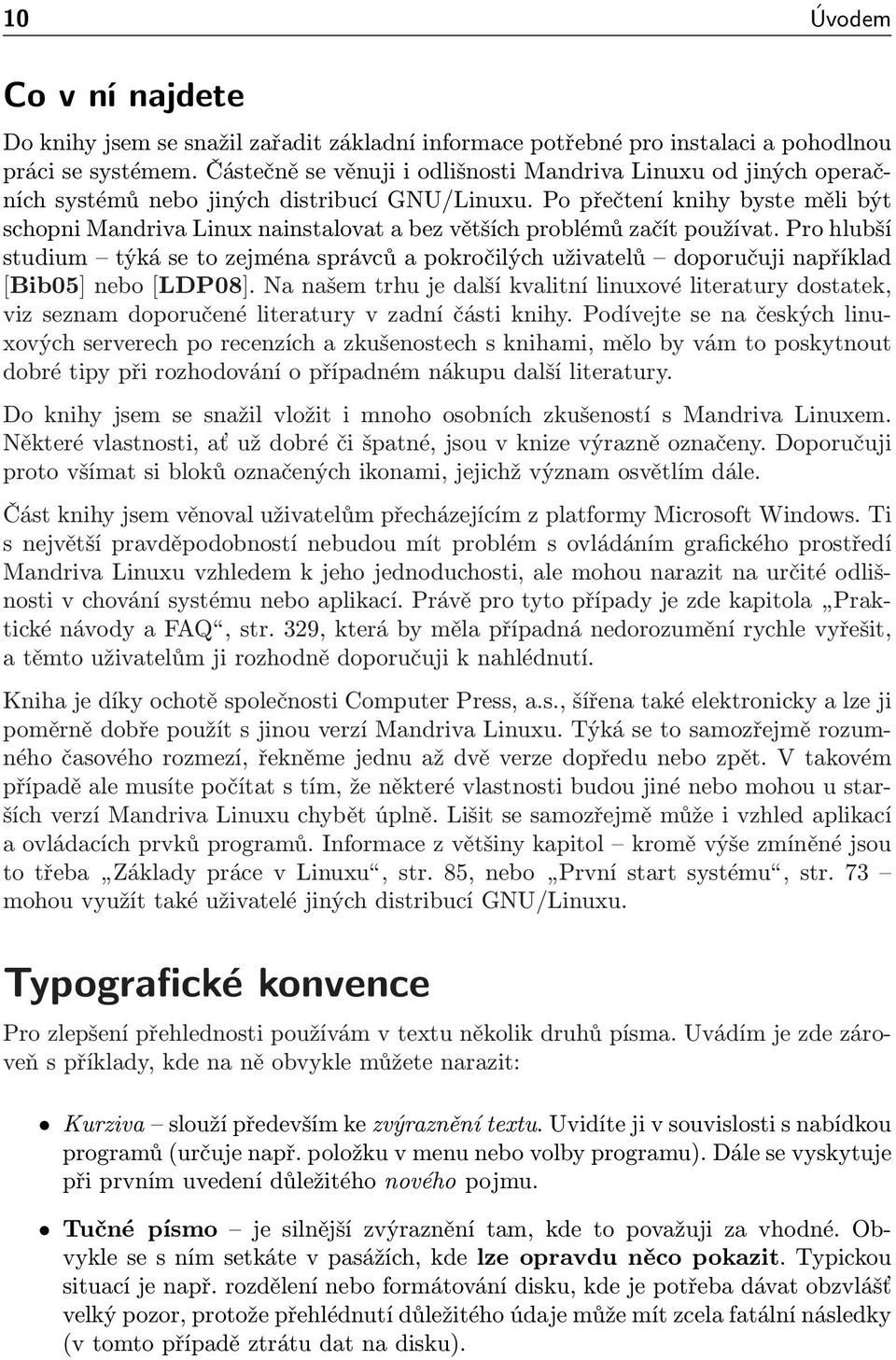 10 Úvodem

Co v ní najdete

Do knihy jsem se snažil zařadit základní informace potřebné pro instalaci a pohodlnou práci se systémem. Částečně se věnuji i odlišnosti Mandriva Linuxu od jiných operačních systémů nebo jiných distribucí GNU/Linuxu. Po přečtení knihy byste měli být schopni Mandriva Linux nainstalovat a bez větších problémů začít používat. Pro hlubší studium – týká se to zejména správců a pokročilých uživatelů – doporučuji například [Bib05] nebo [LDP08]. Na našem trhu je další kvalitní linuxové literatury dostatek, viz seznam doporučené literatury v zadní části knihy. Podívejte se na českých linuxových serverech po recenzích a zkušenostech s knihami, mělo by vám to poskytnout dobré tipy při rozhodování o případném nákupu další literatury.

Do knihy jsem se snažil vložit i mnoho osobních zkušeností s Mandriva Linuxem. Některé vlastnosti, ať už dobré či špatné, jsou v knize výrazně označeny. Doporučuji proto všímat si bloků označených ikonami, jejichž význam osvětlím dále.

Část knihy jsem věnoval uživatelům přecházejícím z platformy Microsoft Windows. Ti s největší pravděpodobností nebudou mít problém s ovládáním grafického prostředí Mandriva Linuxu vzhledem k jeho jednoduchosti, ale mohou narazit na určité odlišnosti v chování systému nebo aplikací. Právě pro tyto případy je zde kapitola „Praktické návody a FAQ“, str. 329, která by měla případná nedorozumění rychle vyřešit, a těmto uživatelům ji rozhodně doporučuji k nahlédnutí.

Kniha je díky ochotě společnosti Computer Press, a.s., šířena také elektronicky a lze ji poměrně dobře použít s jinou verzí Mandriva Linuxu. Týká se to samozřejmě rozumného časového rozmezí, řekněme jednu až dvě verze dopředu nebo zpět. V takovém případě ale musíte počítat s tím, že některé vlastnosti budou jiné nebo mohou u starších verzí Mandriva Linuxu chybět úplně. Lišit se samozřejmě může i vzhled aplikací a ovládacích prvků programů. Informace z většiny kapitol – kromě výše zmíněné jsou to třeba „Základy práce v Linuxu“, str. 85, nebo „První start systému“, str. 73 – mohou využít také uživatelé jiných distribucí GNU/Linuxu.

Typografické konvence

Pro zlepšení přehlednosti používám v textu několik druhů písma. Uvádím je zde zároveň s příklady, kde na ně obvykle můžete narazit:

• Kurziva – slouží především ke zvýraznění textu. Uvidíte ji v souvislosti s nabídkou programů (určuje např. položku v menu nebo volby programu). Dále se vyskytuje při prvním uvedení důležitého nového pojmu.

• Tučné písmo – je silnější zvýraznění tam, kde to považuji za vhodné. Obvykle se s ním setkáte v pasážích, kde lze opravdu něco pokazit. Typickou situací je např. rozdělení nebo formátování disku, kde je potřeba dávat obzvlášť velký pozor, protože přehlédnutí důležitého údaje může mít zcela fatální následky (v tomto případě ztrátu dat na disku).